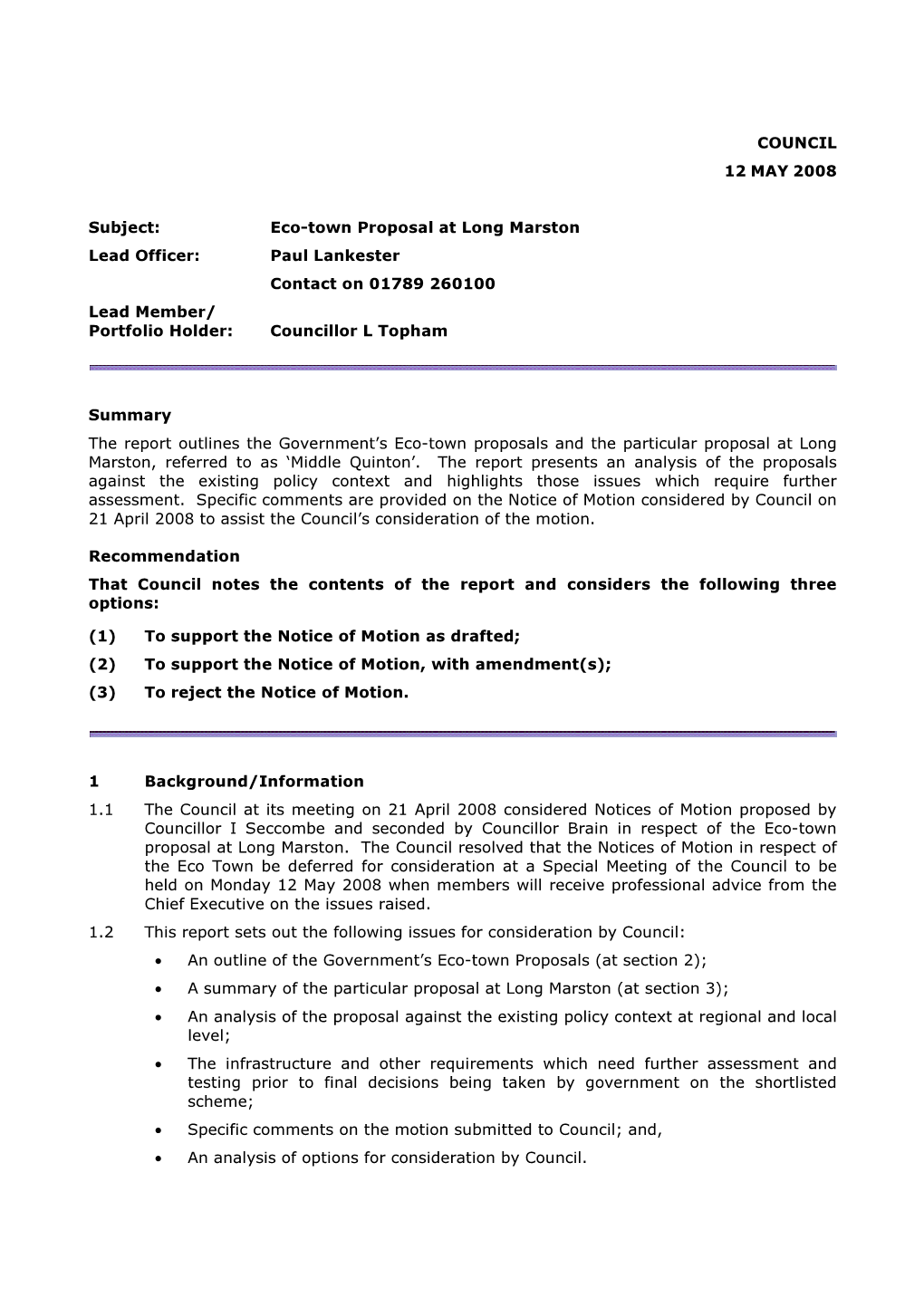 COUNCIL
12 MAY 2008

Subject: Eco-town Proposal at Long Marston
Lead Officer: Paul Lankester
Contact on 01789 260100
Lead Member/
Portfolio Holder: Councillor L Topham

Summary
The report outlines the Government's Eco-town proposals and the particular proposal at Long Marston, referred to as 'Middle Quinton'. The report presents an analysis of the proposals against the existing policy context and highlights those issues which require further assessment. Specific comments are provided on the Notice of Motion considered by Council on 21 April 2008 to assist the Council's consideration of the motion.

Recommendation
That Council notes the contents of the report and considers the following three options:
(1) To support the Notice of Motion as drafted;
(2) To support the Notice of Motion, with amendment(s);
(3) To reject the Notice of Motion.

1 Background/Information
1.1 The Council at its meeting on 21 April 2008 considered Notices of Motion proposed by Councillor I Seccombe and seconded by Councillor Brain in respect of the Eco-town proposal at Long Marston. The Council resolved that the Notices of Motion in respect of the Eco Town be deferred for consideration at a Special Meeting of the Council to be held on Monday 12 May 2008 when members will receive professional advice from the Chief Executive on the issues raised.
1.2 This report sets out the following issues for consideration by Council:
• An outline of the Government's Eco-town Proposals (at section 2);
• A summary of the particular proposal at Long Marston (at section 3);
• An analysis of the proposal against the existing policy context at regional and local level;
• The infrastructure and other requirements which need further assessment and testing prior to final decisions being taken by government on the shortlisted scheme;
• Specific comments on the motion submitted to Council; and,
• An analysis of options for consideration by Council.